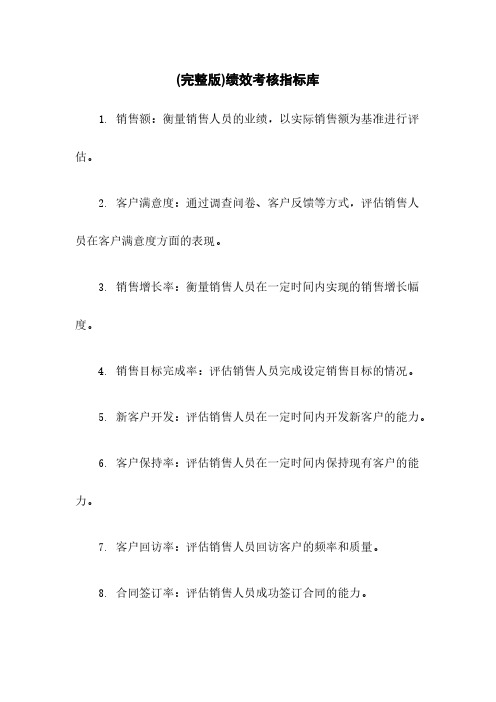 (完整版)绩效考核指标库

1. 销售额：衡量销售人员的业绩，以实际销售额为基准进行评估。

2. 客户满意度：通过调查问卷、客户反馈等方式，评估销售人员在客户满意度方面的表现。

3. 销售增长率：衡量销售人员在一定时间内实现的销售增长幅度。

4. 销售目标完成率：评估销售人员完成设定销售目标的情况。

5. 新客户开发：评估销售人员在一定时间内开发新客户的能力。

6. 客户保持率：评估销售人员在一定时间内保持现有客户的能力。

7. 客户回访率：评估销售人员回访客户的频率和质量。

8. 合同签订率：评估销售人员成功签订合同的能力。